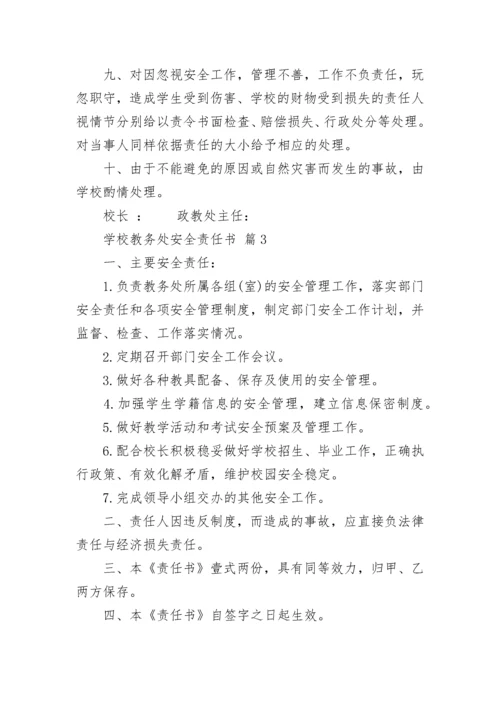 九、对因忽视安全工作，管理不善，工作不负责任，玩忽职守，造成学生受到伤害、学校的财物受到损失的责任人视情节分别给以责令书面检查、赔偿损失、行政处分等处理。对当事人同样依据责任的大小给予相应的处理。

十、由于不能避免的原因或自然灾害而发生的事故，由学校酌情处理。

校长 ：　　政教处主任：

学校教务处安全责任书 篇3

一、主要安全责任：

1.负责教务处所属各组(室)的安全管理工作，落实部门安全责任和各项安全管理制度，制定部门安全工作计划，并监督、检查、工作落实情况。

2.定期召开部门安全工作会议。

3.做好各种教具配备、保存及使用的安全管理。

4.加强学生学籍信息的安全管理，建立信息保密制度。

5.做好教学活动和考试安全预案及管理工作。

6.配合校长积极稳妥做好学校招生、毕业工作，正确执行政策、有效化解矛盾，维护校园安全稳定。

7.完成领导小组交办的其他安全工作。

二、责任人因违反制度，而造成的事故，应直接负法律责任与经济损失责任。

三、本《责任书》壹式两份，具有同等效力，归甲、乙两方保存。

四、本《责任书》自签字之日起生效。